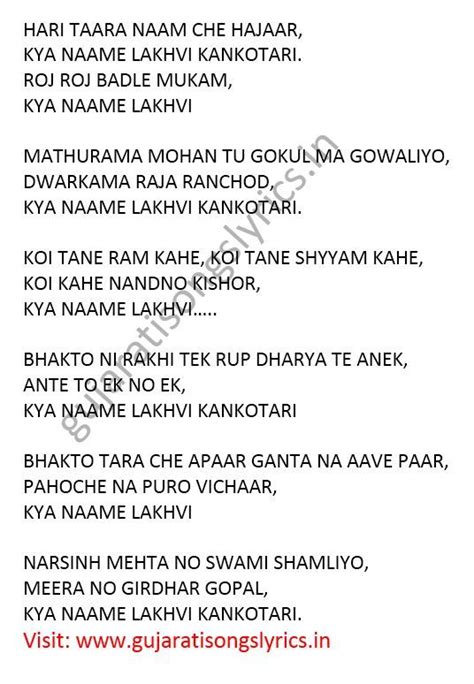 HARI TAARA NAAM CHE HAJAAR,
KYA NAAME LAKHVI KANKOTARI.
ROJ ROJ BADLE MUKAM,
KYA NAAME LAKHVI

MATHURAMA MOHAN TU GOKUL MA GOWALIYO,
DWARKAMA RAJA RANCHOD,
KYA NAAME LAKHVI KANKOTARI.

KOI TANE RAM KAHE, KOI TANE SHYYAM KAHE,
KOI KAHE NANDNO KISHOR,
KYA NAAME LAKHVI.....

BHAKTO NI RAKHI TEK RUP DHARYA TE ANEK,
ANTE TO EK NO EK,
KYA NAAME LAKHVI KANKOTARI

BHAKTO TARA CHE APAAR GANTA NA AAVE PAAR,
PAHOCHE NA PURO VICHAAR,
KYA NAAME LAKHVI

NARSINH MEHTA NO SWAMI SHAMLIYO,
MEERA NO GIRDHAR GOPAL,
KYA NAAME LAKHVI KANKOTARI.

Visit: www.gujaratisongslyrics.in

gujaratisongslyrics.in